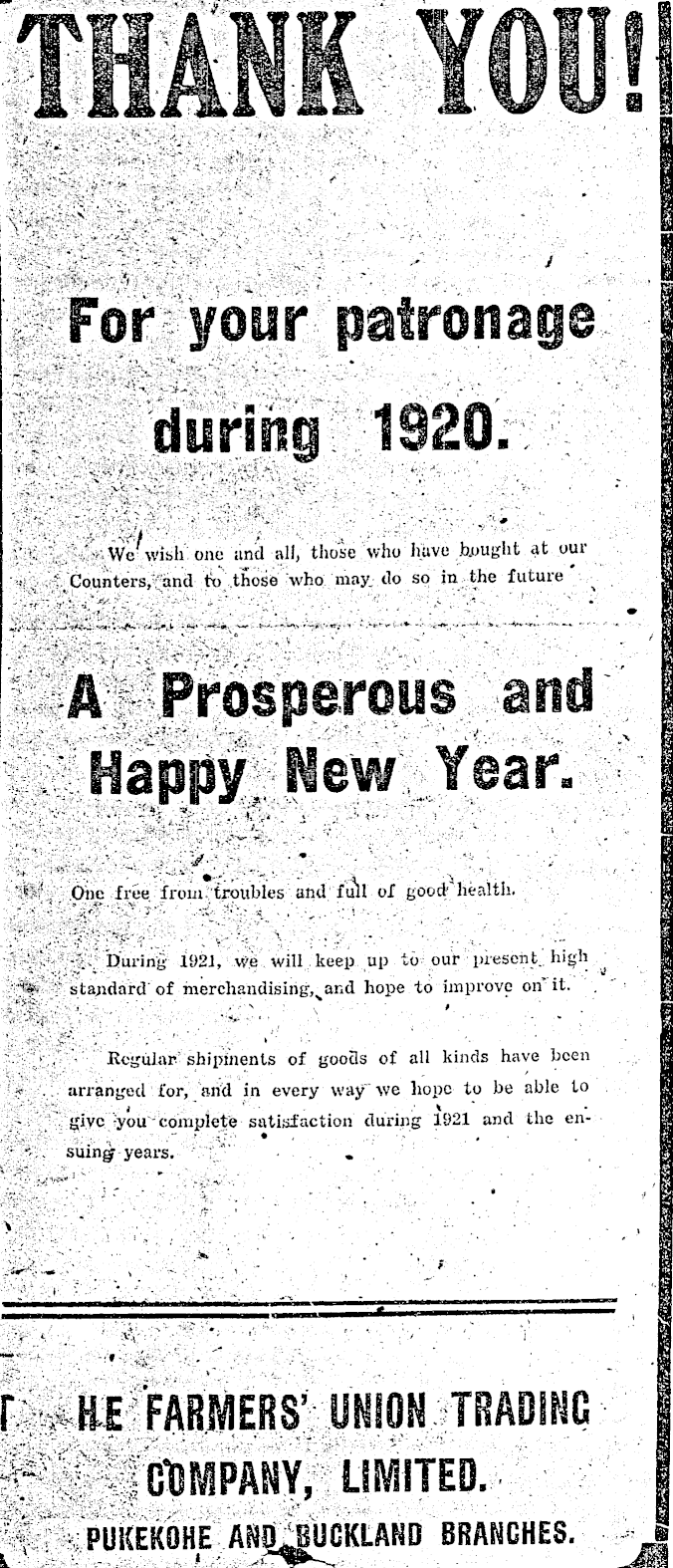 THANK YOU!

For your patronage during 1920.

We wish one and all, those who have bought at our Counters, and to those who may do so in the future

A Prosperous and Happy New Year.

One free from troubles and full of good health.

During 1921, we will keep up to our present high standard of merchandising, and hope to improve on it.

Regular shipments of goods of all kinds have been arranged for, and in every way we hope to be able to give you complete satisfaction during 1921 and the ensuing years.

THE FARMERS' UNION TRADING COMPANY, LIMITED.
PUKEKOHE AND BUCKLAND BRANCHES.